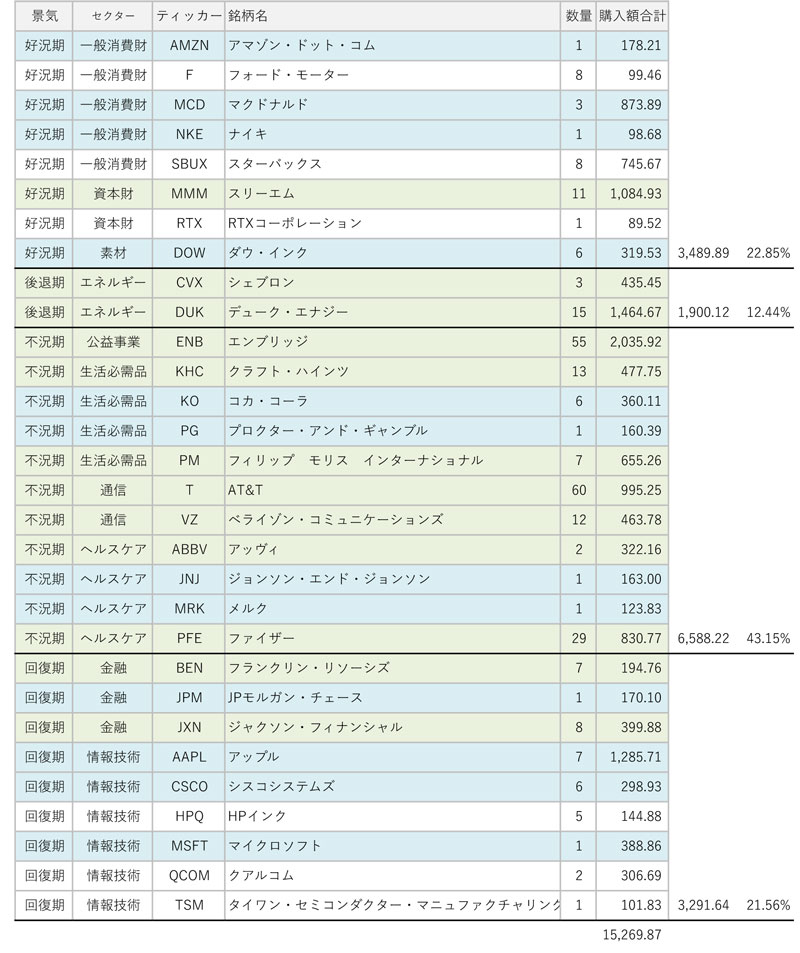 | 景気 | セクター | ティッカー | 銘柄名 | 数量 | 購入額合計 | | |
|---|---|---|---|---|---|---|---|
| 好況期 | 一般消費財 | AMZN | アマゾン・ドット・コム | 1 | 178.21 | | |
| 好況期 | 一般消費財 | F | フォード・モーター | 8 | 99.46 | | |
| 好況期 | 一般消費財 | MCD | マクドナルド | 3 | 873.89 | | |
| 好況期 | 一般消費財 | NKE | ナイキ | 1 | 98.68 | | |
| 好況期 | 一般消費財 | SBUX | スターバックス | 8 | 745.67 | | |
| 好況期 | 資本財 | MMM | スリーエム | 11 | 1,084.93 | | |
| 好況期 | 資本財 | RTX | RTXコーポレーション | 1 | 89.52 | | |
| 好況期 | 素材 | DOW | ダウ・インク | 6 | 319.53 | 3,489.89 | 22.85% |
| 後退期 | エネルギー | CVX | シェブロン | 3 | 435.45 | | |
| 後退期 | エネルギー | DUK | デューク・エナジー | 15 | 1,464.67 | 1,900.12 | 12.44% |
| 不況期 | 公益事業 | ENB | エンブリッジ | 55 | 2,035.92 | | |
| 不況期 | 生活必需品 | KHC | クラフト・ハインツ | 13 | 477.75 | | |
| 不況期 | 生活必需品 | KO | コカ・コーラ | 6 | 360.11 | | |
| 不況期 | 生活必需品 | PG | プロクター・アンド・ギャンブル | 1 | 160.39 | | |
| 不況期 | 生活必需品 | PM | フィリップ　モリス　インターナショナル | 7 | 655.26 | | |
| 不況期 | 通信 | T | AT&T | 60 | 995.25 | | |
| 不況期 | 通信 | VZ | ベライゾン・コミュニケーションズ | 12 | 463.78 | | |
| 不況期 | ヘルスケア | ABBV | アッヴィ | 2 | 322.16 | | |
| 不況期 | ヘルスケア | JNJ | ジョンソン・エンド・ジョンソン | 1 | 163.00 | | |
| 不況期 | ヘルスケア | MRK | メルク | 1 | 123.83 | | |
| 不況期 | ヘルスケア | PFE | ファイザー | 29 | 830.77 | 6,588.22 | 43.15% |
| 回復期 | 金融 | BEN | フランクリン・リソーシズ | 7 | 194.76 | | |
| 回復期 | 金融 | JPM | JPモルガン・チェース | 1 | 170.10 | | |
| 回復期 | 金融 | JXN | ジャクソン・フィナンシャル | 8 | 399.88 | | |
| 回復期 | 情報技術 | AAPL | アップル | 7 | 1,285.71 | | |
| 回復期 | 情報技術 | CSCO | シスコシステムズ | 6 | 298.93 | | |
| 回復期 | 情報技術 | HPQ | HPインク | 5 | 144.88 | | |
| 回復期 | 情報技術 | MSFT | マイクロソフト | 1 | 388.86 | | |
| 回復期 | 情報技術 | QCOM | クアルコム | 2 | 306.69 | | |
| 回復期 | 情報技術 | TSM | タイワン・セミコンダクター・マニュファクチャリング | 1 | 101.83 | 3,291.64 | 21.56% |
| | | | | | 15,269.87 | | |